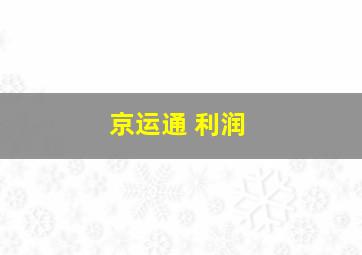 京运通 利润